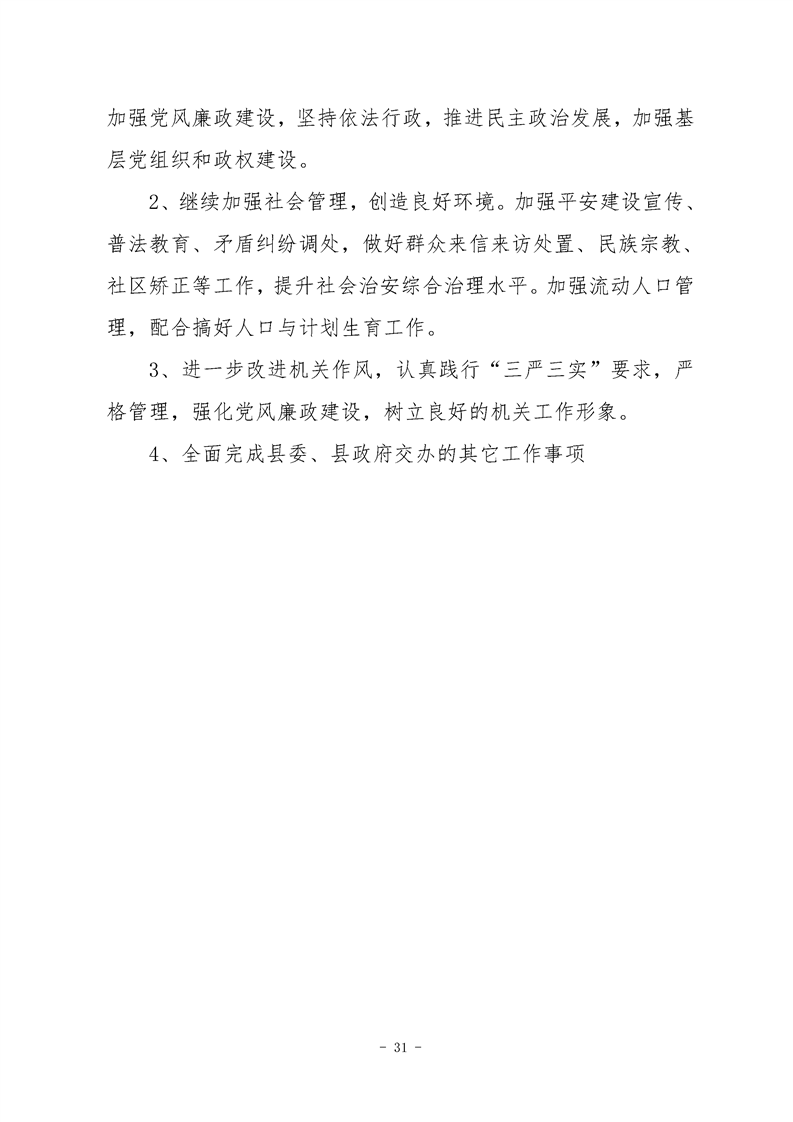 加强党风廉政建设，坚持依法行政，推进民主政治发展，加强基层党组织和政权建设。

2、继续加强社会管理，创造良好环境。加强平安建设宣传、普法教育、矛盾纠纷调处，做好群众来信来访处置、民族宗教、社区矫正等工作，提升社会治安综合治理水平。加强流动人口管理，配合搞好人口与计划生育工作。

3、进一步改进机关作风，认真践行“三严三实”要求，严格管理，强化党风廉政建设，树立良好的机关工作形象。

4、全面完成县委、县政府交办的其它工作事项

- 31 -